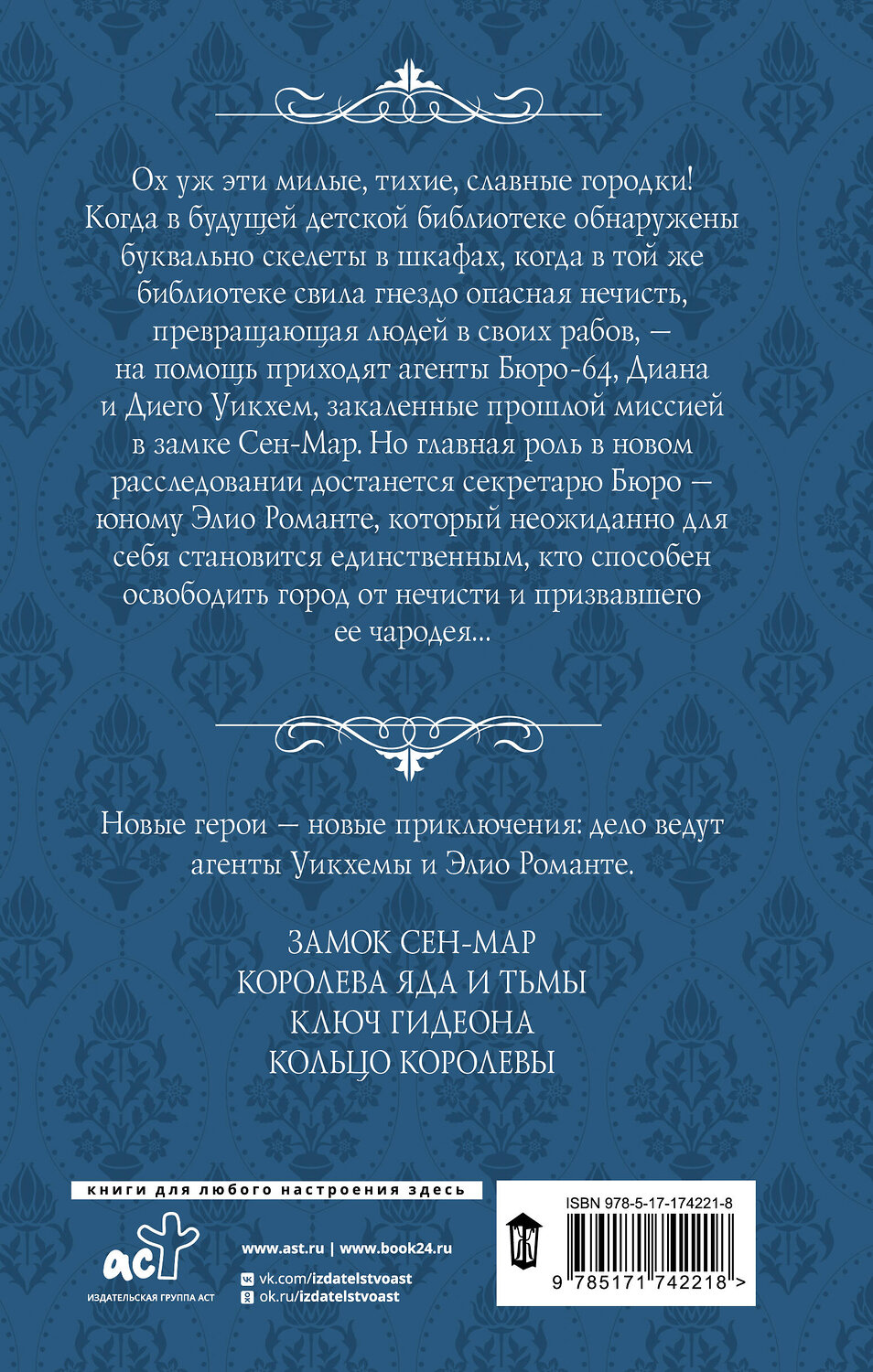 Ох уж эти милые, тихие, славные городки! Когда в будущей детской библиотеке обнаружены буквально скелеты в шкафах, когда в той же библиотеке свила гнездо опасная нечисть, превращающая людей в своих рабов, — на помощь приходят агенты Бюро-64, Диана и Диего Уикхем, закаленные прошлой миссией в замке Сен-Мар. Но главная роль в новом расследовании достанется секретарю Бюро — юному Элио Романте, который неожиданно для себя становится единственным, кто способен освободить город от нечисти и призвавшего ее чародея...

Новые герои — новые приключения: дело ведут агенты Уикхемы и Элио Романте.

ЗАМОК СЕН-МАР
КОРОЛЕВА ЯДА И ТЬМЫ
КЛЮЧ ГИДЕОНА
КОЛЬЦО КОРОЛЕВЫ

книги для любого настроения здесь

аст
ИЗДАТЕЛЬСКАЯ ГРУППА АСТ

www.ast.ru | www.book24.ru
vk.com/izdatelstvoast
ok.ru/izdatelstvoast

ISBN 978-5-17-174221-8
9 785171 742218 >